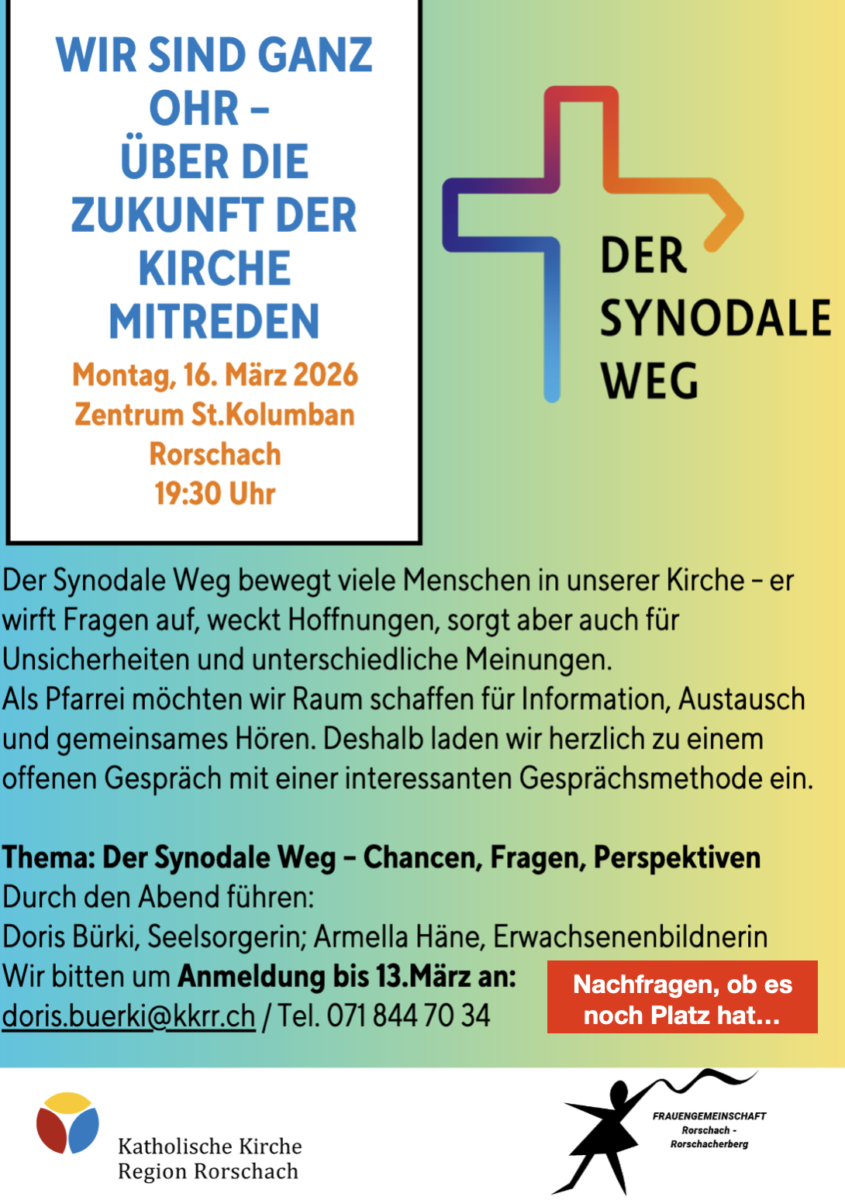 WIR SIND GANZ OHR – ÜBER DIE ZUKUNFT DER KIRCHE MITREDEN

Montag, 16. März 2026
Zentrum St.Kolumban
Rorschach
19:30 Uhr

DER
SYNODALE
WEG

Der Synodale Weg bewegt viele Menschen in unserer Kirche – er wirft Fragen auf, weckt Hoffnungen, sorgt aber auch für Unsicherheiten und unterschiedliche Meinungen.
Als Pfarrei möchten wir Raum schaffen für Information, Austausch und gemeinsames Hören. Deshalb laden wir herzlich zu einem offenen Gespräch mit einer interessanten Gesprächsmethode ein.

Thema: Der Synodale Weg – Chancen, Fragen, Perspektiven
Durch den Abend führen:
Doris Bürki, Seelsorgerin; Armella Häne, Erwachsenenbildnerin
Wir bitten um Anmeldung bis 13.März an:
doris.buerki@kkrr.ch / Tel. 071 844 70 34

Nachfragen, ob es noch Platz hat...

Katholische Kirche
Region Rorschach

FRAUENGEMEINSCHAFT
Rorschach -
Rorschacherberg